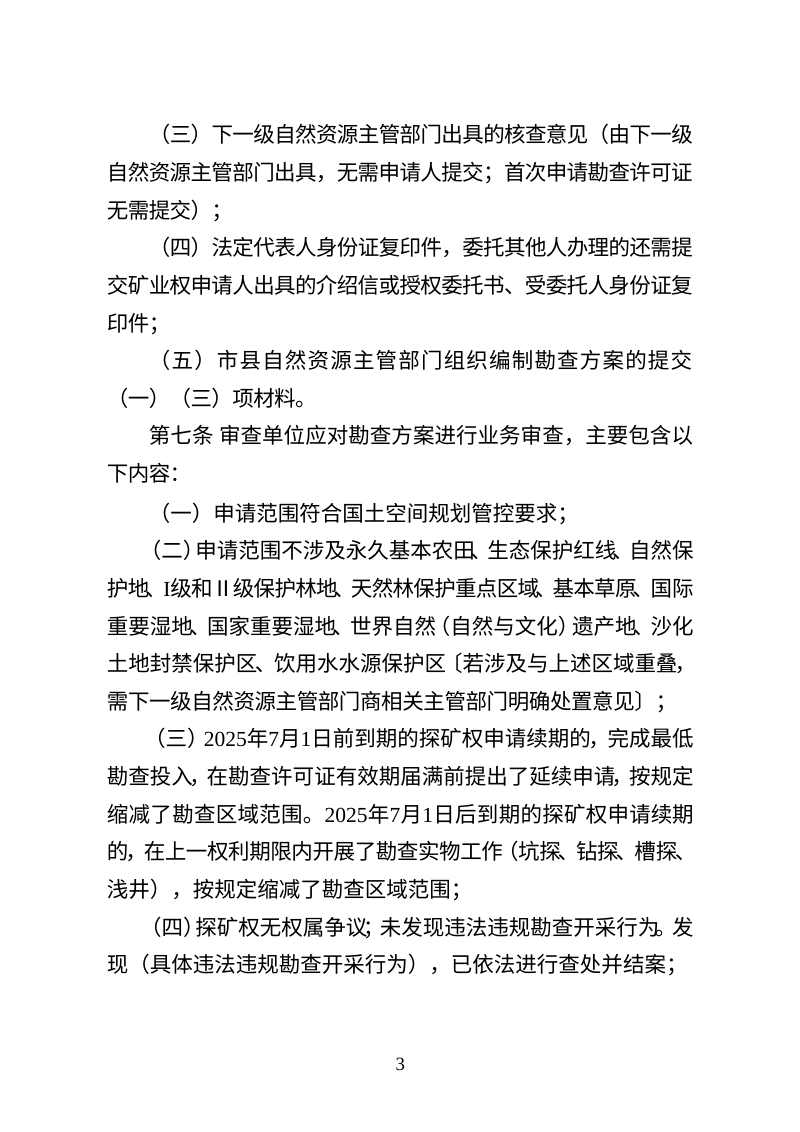 （三）下一级自然资源主管部门出具的核查意见（由下一级自然资源主管部门出具，无需申请人提交；首次申请勘查许可证无需提交）；

（四）法定代表人身份证复印件，委托其他人办理的还需提交矿业权申请人出具的介绍信或授权委托书、受委托人身份证复印件；

（五）市县自然资源主管部门组织编制勘查方案的提交（一）（三）项材料。

第七条 审查单位应对勘查方案进行业务审查，主要包含以下内容：

（一）申请范围符合国土空间规划管控要求；

（二）申请范围不涉及永久基本农田、生态保护红线、自然保护地、I级和II级保护林地、天然林保护重点区域、基本草原、国际重要湿地、国家重要湿地、世界自然（自然与文化）遗产地、沙化土地封禁保护区、饮用水水源保护区〔若涉及与上述区域重叠，需下一级自然资源主管部门商相关主管部门明确处置意见〕；

（三）2025年7月1日前到期的探矿权申请续期的，完成最低勘查投入，在勘查许可证有效期届满前提出了延续申请，按规定缩减了勘查区域范围。2025年7月1日后到期的探矿权申请续期的，在上一权利期限内开展了勘查实物工作（坑探、钻探、槽探、浅井），按规定缩减了勘查区域范围；

（四）探矿权无权属争议；未发现违法违规勘查开采行为。发现（具体违法违规勘查开采行为），已依法进行查处并结案；

3